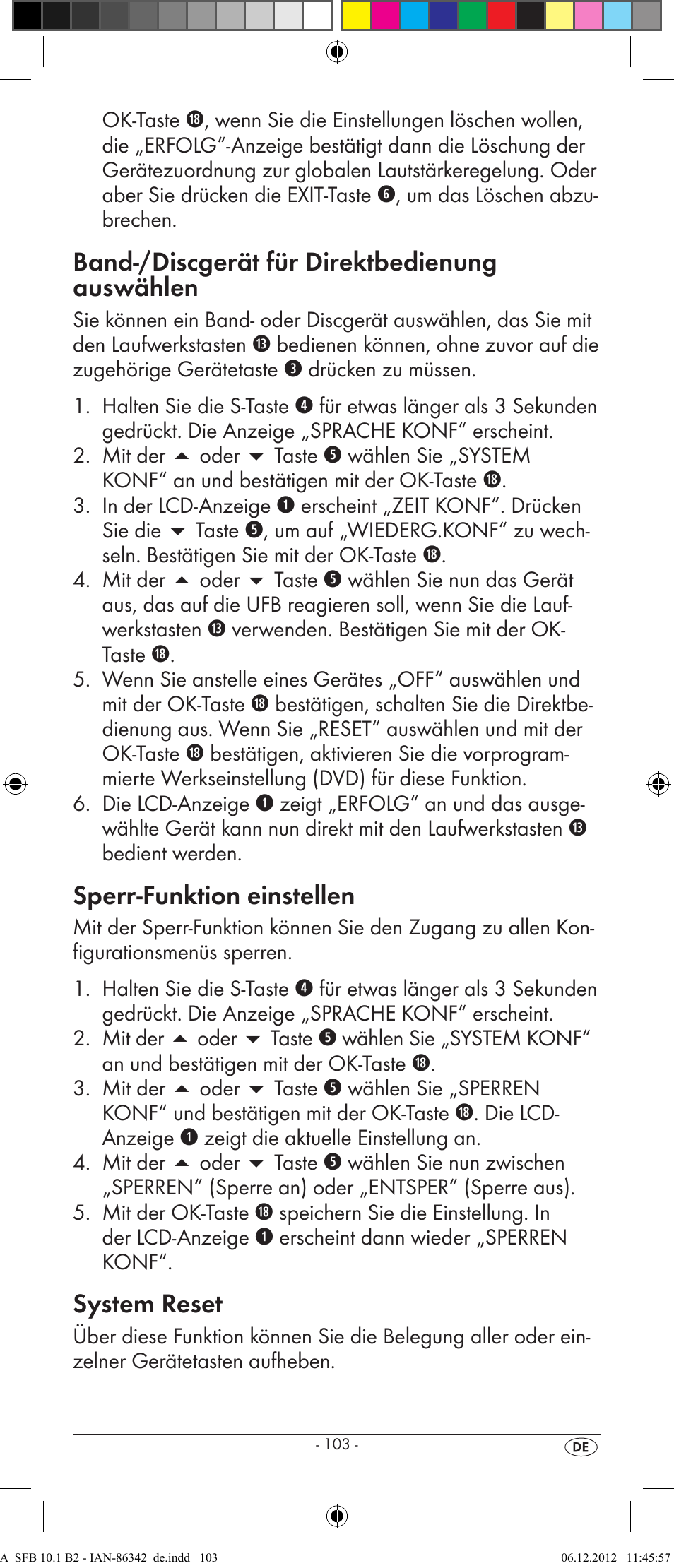 OK-Taste ⓲, wenn Sie die Einstellungen löschen wollen, die „ERFOLG“-Anzeige bestätigt dann die Löschung der Gerätezuordnung zur globalen Lautstärkeregelung. Oder aber Sie drücken die EXIT-Taste ❻, um das Löschen abzubrechen.

Band-/Discgerät für Direktbedienung auswählen

Sie können ein Band- oder Discgerät auswählen, das Sie mit den Laufwerkstasten ⓭ bedienen können, ohne zuvor auf die zugehörige Gerätetaste ❸ drücken zu müssen.

1. Halten Sie die S-Taste ❹ für etwas länger als 3 Sekunden gedrückt. Die Anzeige „SPRACHE KONF“ erscheint.
2. Mit der ▲ oder ▼ Taste ❺ wählen Sie „SYSTEM KONF“ an und bestätigen mit der OK-Taste ⓲.
3. In der LCD-Anzeige ❶ erscheint „ZEIT KONF“. Drücken Sie die ▼ Taste ❺, um auf „WIEDERG.KONF“ zu wechseln. Bestätigen Sie mit der OK-Taste ⓲.
4. Mit der ▲ oder ▼ Taste ❺ wählen Sie nun das Gerät aus, das auf die UFB reagieren soll, wenn Sie die Laufwerkstasten ⓭ verwenden. Bestätigen Sie mit der OK-Taste ⓲.
5. Wenn Sie anstelle eines Gerätes „OFF“ auswählen und mit der OK-Taste ⓲ bestätigen, schalten Sie die Direktbedienung aus. Wenn Sie „RESET“ auswählen und mit der OK-Taste ⓲ bestätigen, aktivieren Sie die vorprogrammierte Werkseinstellung (DVD) für diese Funktion.
6. Die LCD-Anzeige ❶ zeigt „ERFOLG“ an und das ausgewählte Gerät kann nun direkt mit den Laufwerkstasten ⓭ bedient werden.

Sperr-Funktion einstellen

Mit der Sperr-Funktion können Sie den Zugang zu allen Konfigurationsmenüs sperren.

1. Halten Sie die S-Taste ❹ für etwas länger als 3 Sekunden gedrückt. Die Anzeige „SPRACHE KONF“ erscheint.
2. Mit der ▲ oder ▼ Taste ❺ wählen Sie „SYSTEM KONF“ an und bestätigen mit der OK-Taste ⓲.
3. Mit der ▲ oder ▼ Taste ❺ wählen Sie „SPERREN KONF“ und bestätigen mit der OK-Taste ⓲. Die LCD-Anzeige ❶ zeigt die aktuelle Einstellung an.
4. Mit der ▲ oder ▼ Taste ❺ wählen Sie nun zwischen „SPERREN“ (Sperre an) oder „ENTSPER“ (Sperre aus).
5. Mit der OK-Taste ⓲ speichern Sie die Einstellung. In der LCD-Anzeige ❶ erscheint dann wieder „SPERREN KONF“.

System Reset

Über diese Funktion können Sie die Belegung aller oder einzelner Gerätetasten aufheben.

- 103 -

DE

A_SFB 10.1 B2 - IAN-86342_de.indd 103

06.12.2012 11:45:57